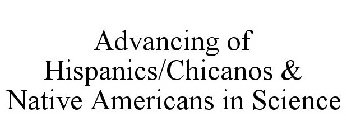 Advancing of Hispanics/Chicanos & Native Americans in Science